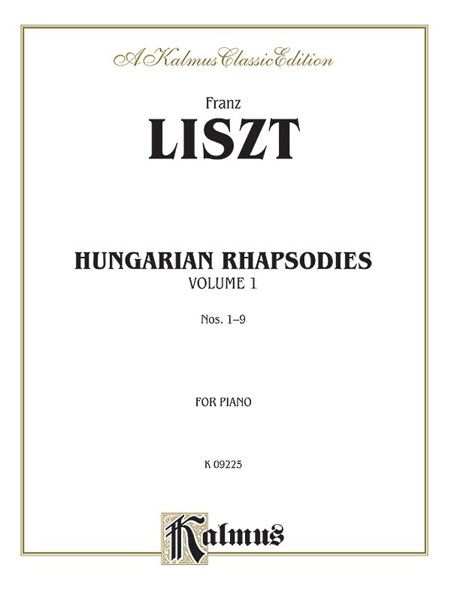 A Kalmus Classic Edition

Franz
LISZT

HUNGARIAN RHAPSODIES
VOLUME 1

Nos. 1–9

FOR PIANO

K 09225

Kalmus